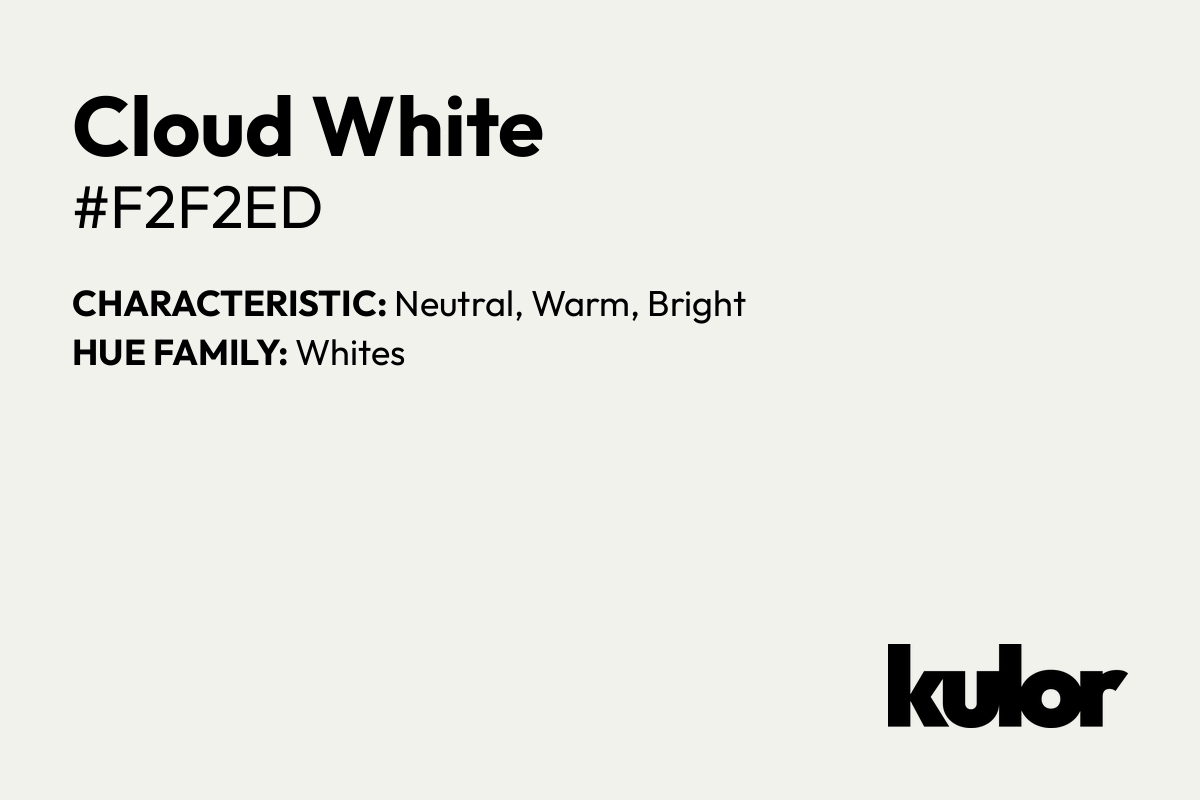 Cloud White
#F2F2ED

CHARACTERISTIC: Neutral, Warm, Bright
HUE FAMILY: Whites

kulor